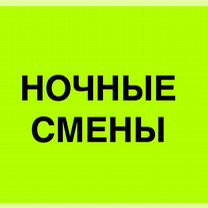 НОЧНЫЕ
СМЕНЫ